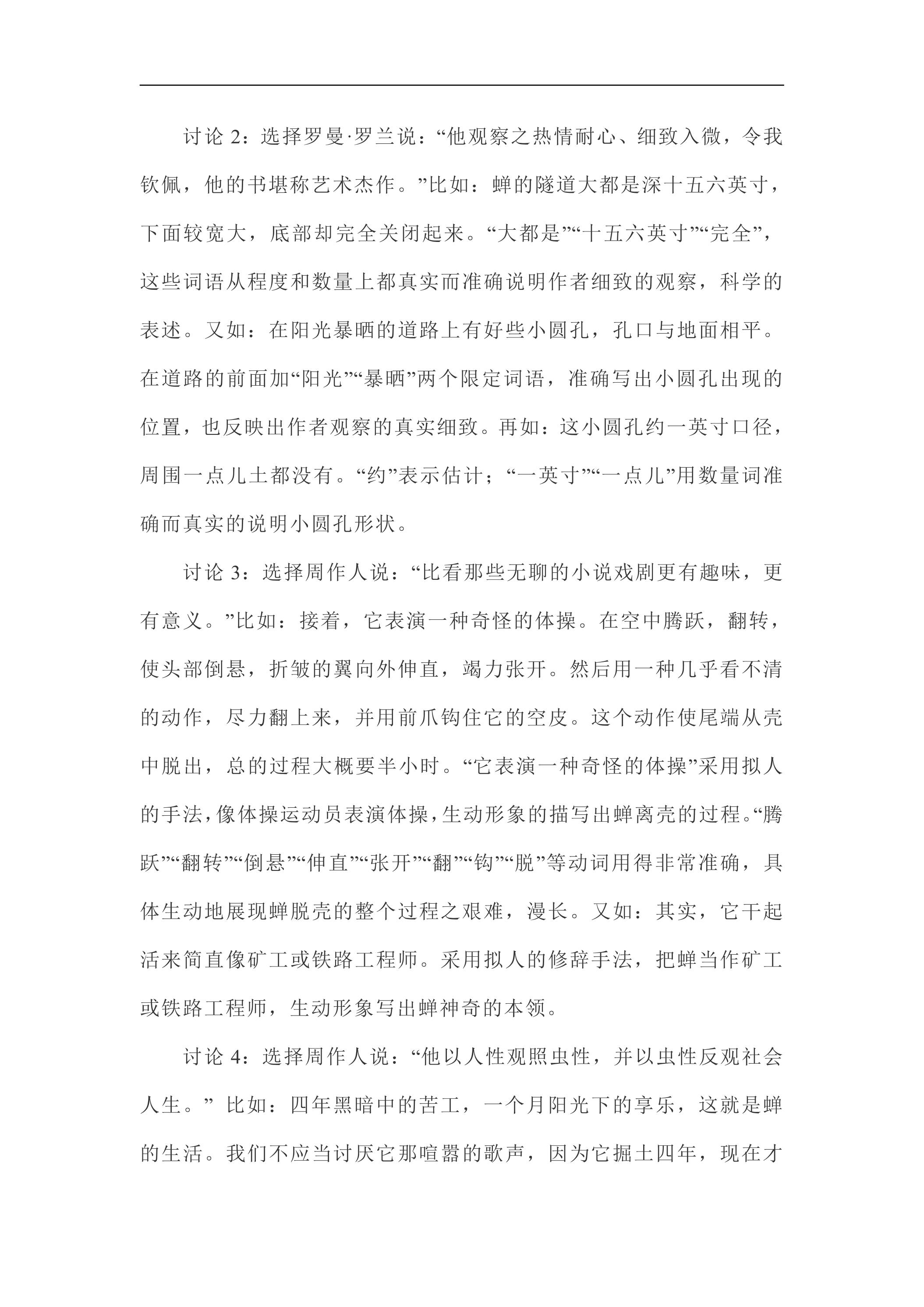 讨论2：选择罗曼·罗兰说：“他观察之热情耐心、细致入微，令我钦佩，他的书堪称艺术杰作。”比如：蝉的隧道大都是深十五六英寸，下面较宽大，底部却完全关闭起来。“大都是”“十五六英寸”“完全”，这些词语从程度和数量上都真实而准确说明作者细致的观察，科学的表述。又如：在阳光暴晒的道路上有好些小圆孔，孔口与地面相平。在道路的前面加“阳光”“暴晒”两个限定词语，准确写出小圆孔出现的位置，也反映出作者观察的真实细致。再如：这小圆孔约一英寸口径，周围一点儿土都没有。“约”表示估计；“一英寸”“一点儿”用数量词准确而真实的说明小圆孔形状。

讨论3：选择周作人说：“比看那些无聊的小说戏剧更有趣味，更有意义。”比如：接着，它表演一种奇怪的体操。在空中腾跃，翻转，使头部倒悬，折皱的翼向外伸直，竭力张开。然后用一种几乎看不清的动作，尽力翻上来，并用前爪钩住它的空皮。这个动作使尾端从壳中脱出，总的过程大概要半小时。“它表演一种奇怪的体操”采用拟人的手法，像体操运动员表演体操，生动形象的描写出蝉离壳的过程。“腾跃”“翻转”“倒悬”“伸直”“张开”“翻”“钩”“脱”等动词用得非常准确，具体生动地展现蝉脱壳的整个过程之艰难，漫长。又如：其实，它干起活来简直像矿工或铁路工程师。采用拟人的修辞手法，把蝉当作矿工或铁路工程师，生动形象写出蝉神奇的本领。

讨论4：选择周作人说：“他以人性观照虫性，并以虫性反观社会人生。”比如：四年黑暗中的苦工，一个月阳光下的享乐，这就是蝉的生活。我们不应当讨厌它那喧嚣的歌声，因为它掘土四年，现在才